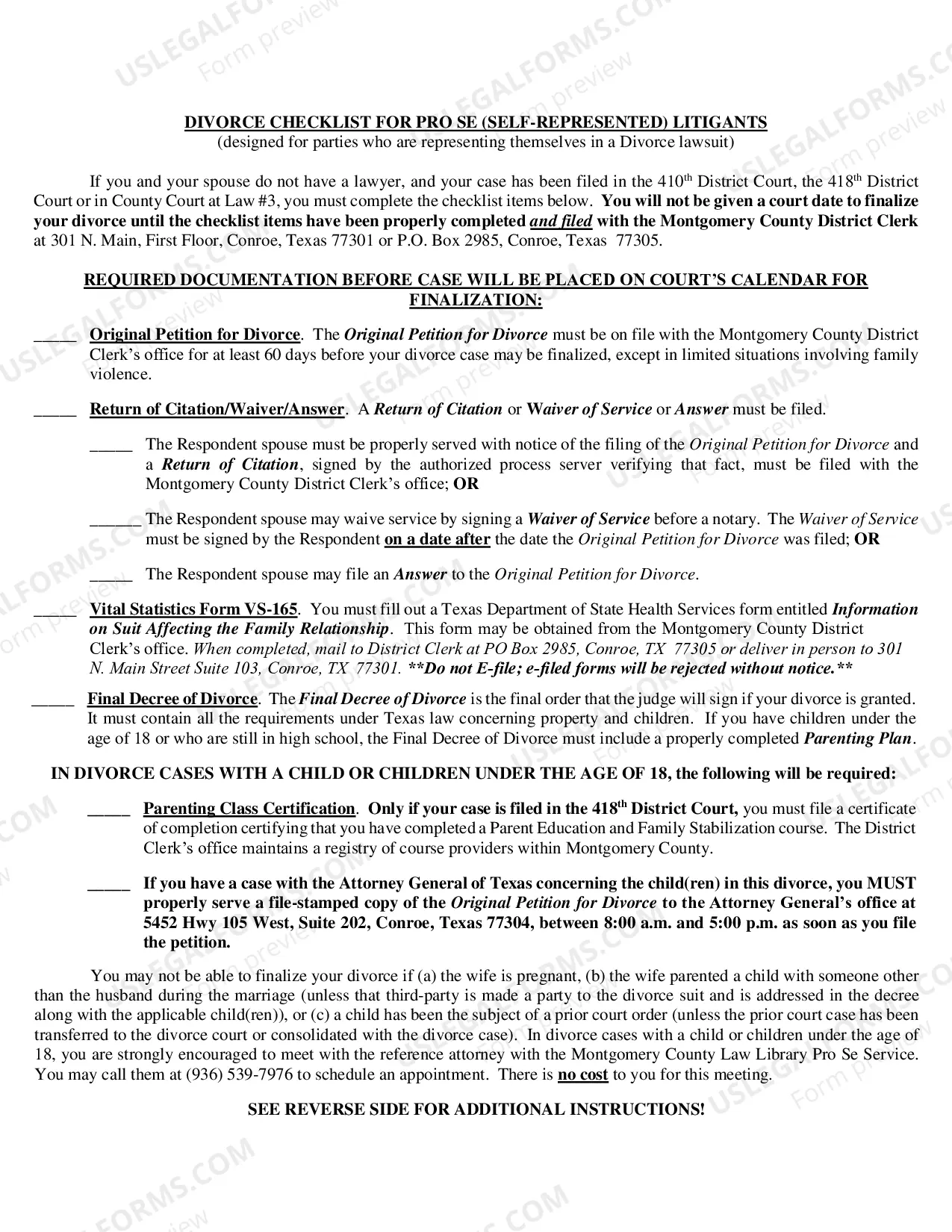 DIVORCE CHECKLIST FOR PRO SE (SELF-REPRESENTED) LITIGANTS
(designed for parties who are representing themselves in a Divorce lawsuit)

If you and your spouse do not have a lawyer, and your case has been filed in the 410th District Court, the 418th District Court or in County Court at Law #3, you must complete the checklist items below. You will not be given a court date to finalize your divorce until the checklist items have been properly completed and filed with the Montgomery County District Clerk at 301 N. Main, First Floor, Conroe, Texas 77301 or P.O. Box 2985, Conroe, Texas 77305.

REQUIRED DOCUMENTATION BEFORE CASE WILL BE PLACED ON COURT'S CALENDAR FOR FINALIZATION:

____ Original Petition for Divorce. The Original Petition for Divorce must be on file with the Montgomery County District Clerk's office for at least 60 days before your divorce case may be finalized, except in limited situations involving family violence.

____ Return of Citation/Waiver/Answer. A Return of Citation or Waiver of Service or Answer must be filed.

____ The Respondent spouse must be properly served with notice of the filing of the Original Petition for Divorce and a Return of Citation, signed by the authorized process server verifying that fact, must be filed with the Montgomery County District Clerk's office; OR

____ The Respondent spouse may waive service by signing a Waiver of Service before a notary. The Waiver of Service must be signed by the Respondent on a date after the date the Original Petition for Divorce was filed; OR

____ The Respondent spouse may file an Answer to the Original Petition for Divorce.

____ Vital Statistics Form VS-165. You must fill out a Texas Department of State Health Services form entitled Information on Suit Affecting the Family Relationship. This form may be obtained from the Montgomery County District Clerk's office. When completed, mail to District Clerk at PO Box 2985, Conroe, TX 77305 or deliver in person to 301 N. Main Street Suite 103, Conroe, TX 77301. **Do not E-file; e-filed forms will be rejected without notice.**

____ Final Decree of Divorce. The Final Decree of Divorce is the final order that the judge will sign if your divorce is granted. It must contain all the requirements under Texas law concerning property and children. If you have children under the age of 18 or who are still in high school, the Final Decree of Divorce must include a properly completed Parenting Plan.

IN DIVORCE CASES WITH A CHILD OR CHILDREN UNDER THE AGE OF 18, the following will be required:

____ Parenting Class Certification. Only if your case is filed in the 418th District Court, you must file a certificate of completion certifying that you have completed a Parent Education and Family Stabilization course. The District Clerk's office maintains a registry of course providers within Montgomery County.

____ If you have a case with the Attorney General of Texas concerning the child(ren) in this divorce, you MUST properly serve a file-stamped copy of the Original Petition for Divorce to the Attorney General's office at 5452 Hwy 105 West, Suite 202, Conroe, Texas 77304, between 8:00 a.m. and 5:00 p.m. as soon as you file the petition.

You may not be able to finalize your divorce if (a) the wife is pregnant, (b) the wife parented a child with someone other than the husband during the marriage (unless that third-party is made a party to the divorce suit and is addressed in the decree along with the applicable child(ren)), or (c) a child has been the subject of a prior court order (unless the prior court case has been transferred to the divorce court or consolidated with the divorce case). In divorce cases with a child or children under the age of 18, you are strongly encouraged to meet with the reference attorney with the Montgomery County Law Library Pro Se Service. You may call them at (936) 539-7976 to schedule an appointment. There is no cost to you for this meeting.

SEE REVERSE SIDE FOR ADDITIONAL INSTRUCTIONS!

USLEGALFORMS.COM
Form preview